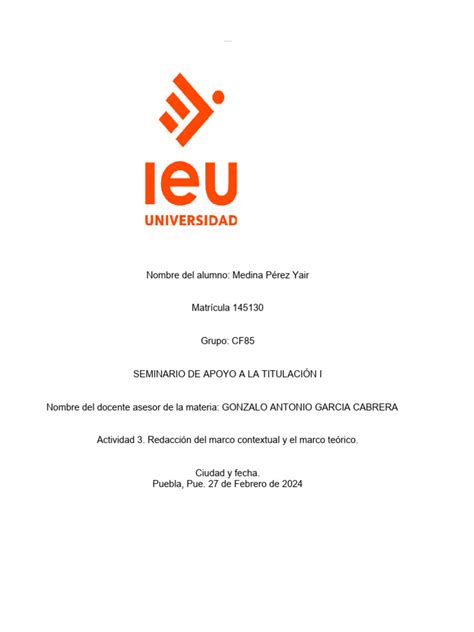 IEU
UNIVERSIDAD

Nombre del alumno: Medina Pérez Yair

Matrícula 145130

Grupo: CF85

SEMINARIO DE APOYO A LA TITULACIÓN I

Nombre del docente asesor de la materia: GONZALO ANTONIO GARCIA CABRERA

Actividad 3. Redacción del marco contextual y el marco teórico.

Ciudad y fecha.
Puebla, Pue. 27 de Febrero de 2024